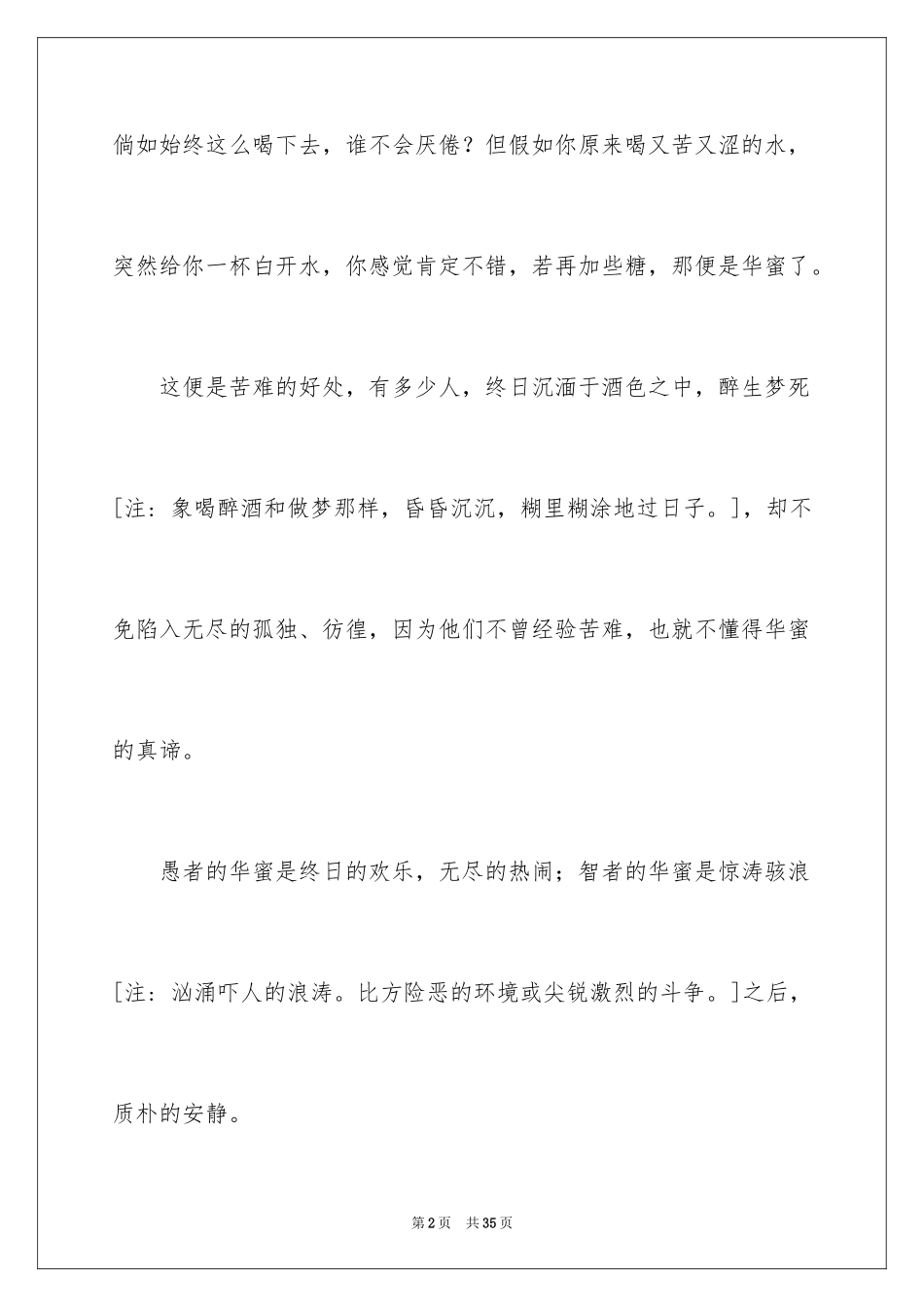 倘如始终这么喝下去，谁不会厌倦？但假如你原来喝又苦又涩的水，突然给你一杯白开水，你感觉肯定不错，若再加些糖，那便是华蜜了。

这便是苦难的好处，有多少人，终日沉湎于酒色之中，醉生梦死[注：象喝醉酒和做梦那样，昏昏沉沉，糊里糊涂地过日子。]，却不免陷入无尽的孤独、彷徨，因为他们不曾经验苦难，也就不懂得华蜜的真谛。

愚者的华蜜是终日的欢乐，无尽的热闹；智者的华蜜是惊涛骇浪[注：汹涌吓人的浪涛。比方险恶的环境或尖锐激烈的斗争。]之后，质朴的安静。

第2页 共35页